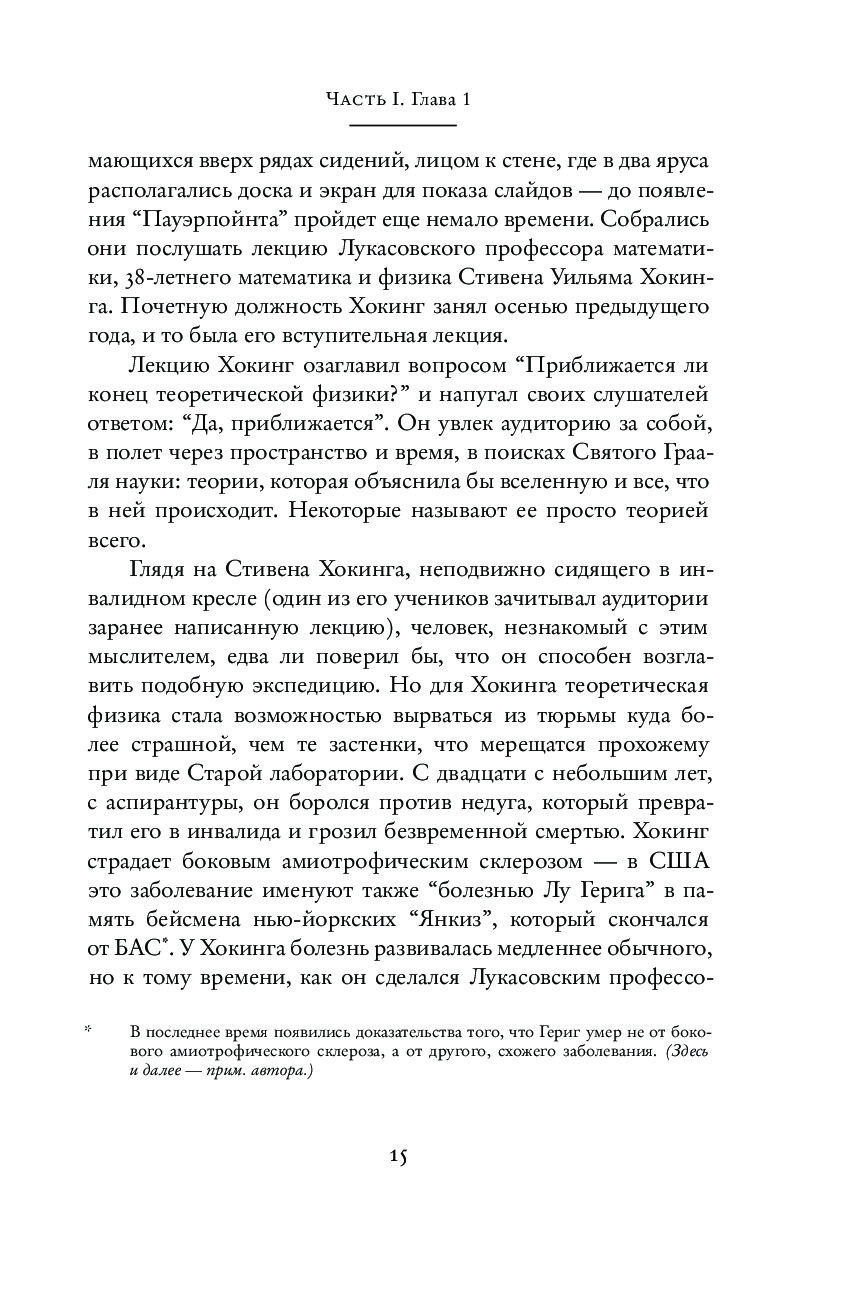 Часть I. Глава 1

мающихся вверх рядах сидений, лицом к стене, где в два яруса располагались доска и экран для показа слайдов — до появления “Пауэрпойнта” пройдет еще немало времени. Собрались они послушать лекцию Лукасовского профессора математики, 38-летнего математика и физика Стивена Уильяма Хокинга. Почетную должность Хокинг занял осенью предыдущего года, и то была его вступительная лекция.

Лекцию Хокинг озаглавил вопросом “Приближается ли конец теоретической физики?” и напугал своих слушателей ответом: “Да, приближается”. Он увлек аудиторию за собой, в полет через пространство и время, в поисках Святого Грааля науки: теории, которая объяснила бы вселенную и все, что в ней происходит. Некоторые называют ее просто теорией всего.

Глядя на Стивена Хокинга, неподвижно сидящего в инвалидном кресле (один из его учеников зачитывал аудитории заранее написанную лекцию), человек, незнакомый с этим мыслителем, едва ли поверил бы, что он способен возглавить подобную экспедицию. Но для Хокинга теоретическая физика стала возможностью вырваться из тюрьмы куда более страшной, чем те застенки, что мерещатся прохожему при виде Старой лаборатории. С двадцати с небольшим лет, с аспирантуры, он боролся против недуга, который превратил его в инвалида и грозил безвременной смертью. Хокинг страдает боковым амиотрофическим склерозом — в США это заболевание именуют также “болезнью Лу Герига” в память бейсмена нью-йоркских “Янкиз”, который скончался от БАС*. У Хокинга болезнь развивалась медленнее обычного, но к тому времени, как он сделался Лукасовским профессо-

* В последнее время появились доказательства того, что Гериг умер не от бокового амиотрофического склероза, а от другого, схожего заболевания. (Здесь и далее — прим. автора.)

15